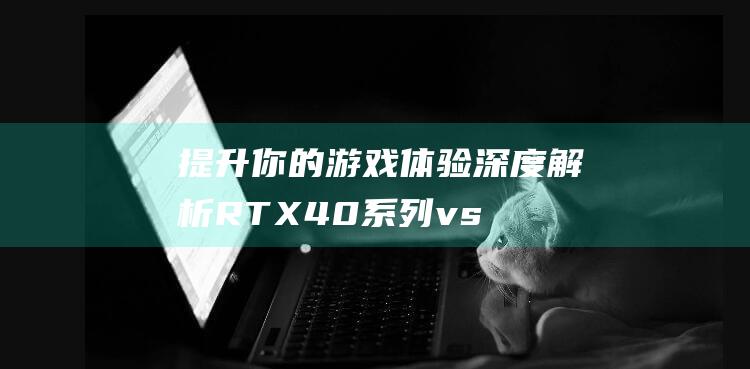 提升你的游戏体验深度解析RTX40系列vs